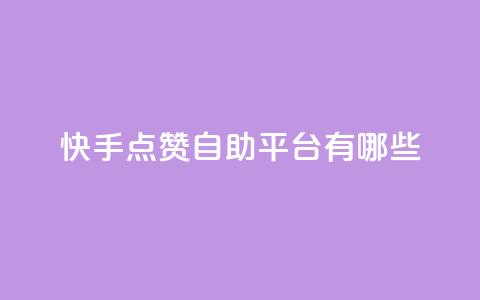 快手点赞自助平台有哪些